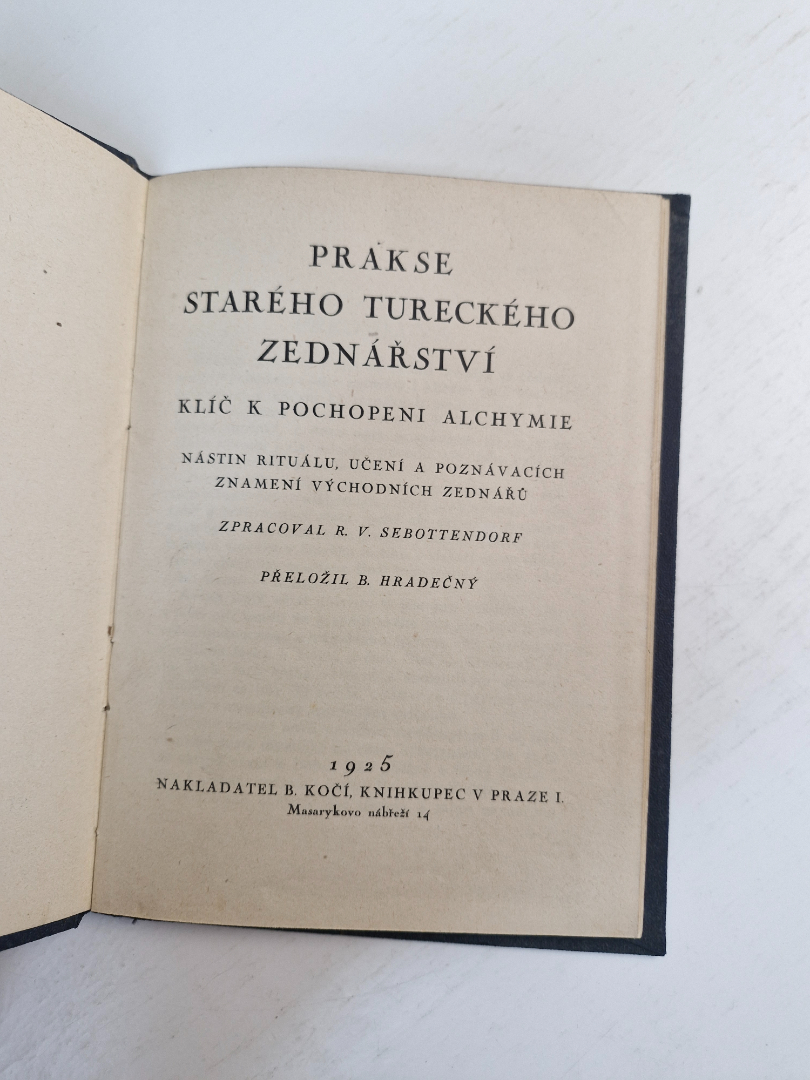 PRAKSE
STARÉHO TURECKÉHO
ZEDNÁŘSTVÍ

KLÍČ K POCHOPENI ALCHYMIE

NÁSTIN RITUÁLU, UČENÍ A POZNÁVACÍCH
ZNAMENÍ VÝCHODNÍCH ZEDNÁŘŮ

ZPRACOVAL R. V. SEBOTTENDORF

PŘELOŽIL B. HRADEČNÝ

1925
NAKLADATEL B. KOČÍ, KNIHKUPEC V PRAZE I.
Masarykovo nábřeží 14